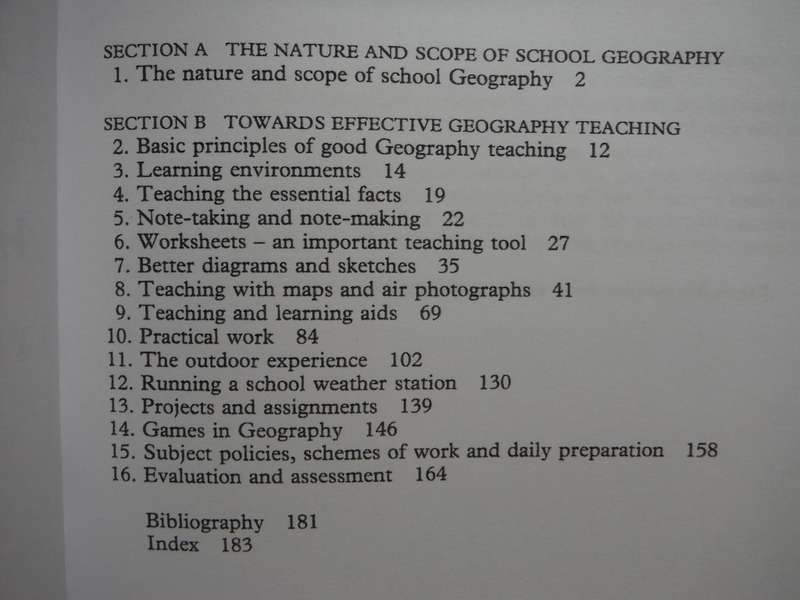 SECTION A THE NATURE AND SCOPE OF SCHOOL GEOGRAPHY
1. The nature and scope of school Geography 2

SECTION B TOWARDS EFFECTIVE GEOGRAPHY TEACHING
2. Basic principles of good Geography teaching 12
3. Learning environments 14
4. Teaching the essential facts 19
5. Note-taking and note-making 22
6. Worksheets – an important teaching tool 27
7. Better diagrams and sketches 35
8. Teaching with maps and air photographs 41
9. Teaching and learning aids 69
10. Practical work 84
11. The outdoor experience 102
12. Running a school weather station 130
13. Projects and assignments 139
14. Games in Geography 146
15. Subject policies, schemes of work and daily preparation 158
16. Evaluation and assessment 164

Bibliography 181
Index 183